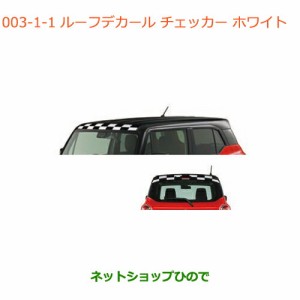 003-1-1 ルーフデカール チェッカー ホワイト

ネットショップひので